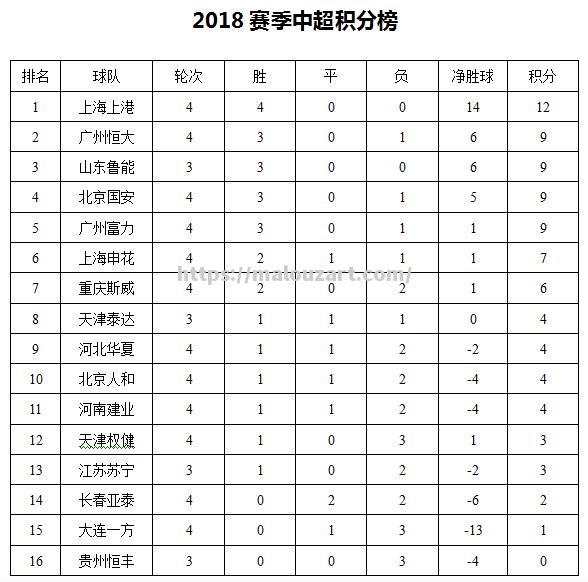 2018 赛季中超积分榜

| 排名 | 球队 | 轮次 | 胜 | 平 | 负 | 净胜球 | 积分 |
|---|---|---|---|---|---|---|---|
| 1 | 上海上港 | 4 | 4 | 0 | 0 | 14 | 12 |
| 2 | 广州恒大 | 4 | 3 | 0 | 1 | 6 | 9 |
| 3 | 山东鲁能 | 3 | 3 | 0 | 0 | 6 | 9 |
| 4 | 北京国安 | 4 | 3 | 0 | 1 | 5 | 9 |
| 5 | 广州富力 | 4 | 3 | 0 | 1 | 1 | 9 |
| 6 | 上海申花 | 4 | 2 | 1 | 1 | 1 | 7 |
| 7 | 重庆斯威 | 4 | 2 | 0 | 2 | 1 | 6 |
| 8 | 天津泰达 | 3 | 1 | 1 | 1 | 0 | 4 |
| 9 | 河北华夏 | 4 | 1 | 1 | 2 | -2 | 4 |
| 10 | 北京人和 | 4 | 1 | 1 | 2 | -4 | 4 |
| 11 | 河南建业 | 4 | 1 | 1 | 2 | -4 | 4 |
| 12 | 天津权健 | 4 | 1 | 0 | 3 | 1 | 3 |
| 13 | 江苏苏宁 | 3 | 1 | 0 | 2 | -2 | 3 |
| 14 | 长春亚泰 | 4 | 0 | 2 | 2 | -6 | 2 |
| 15 | 大连一方 | 4 | 0 | 1 | 3 | -13 | 1 |
| 16 | 贵州恒丰 | 3 | 0 | 0 | 3 | -4 | 0 |

https://malouzart.com/